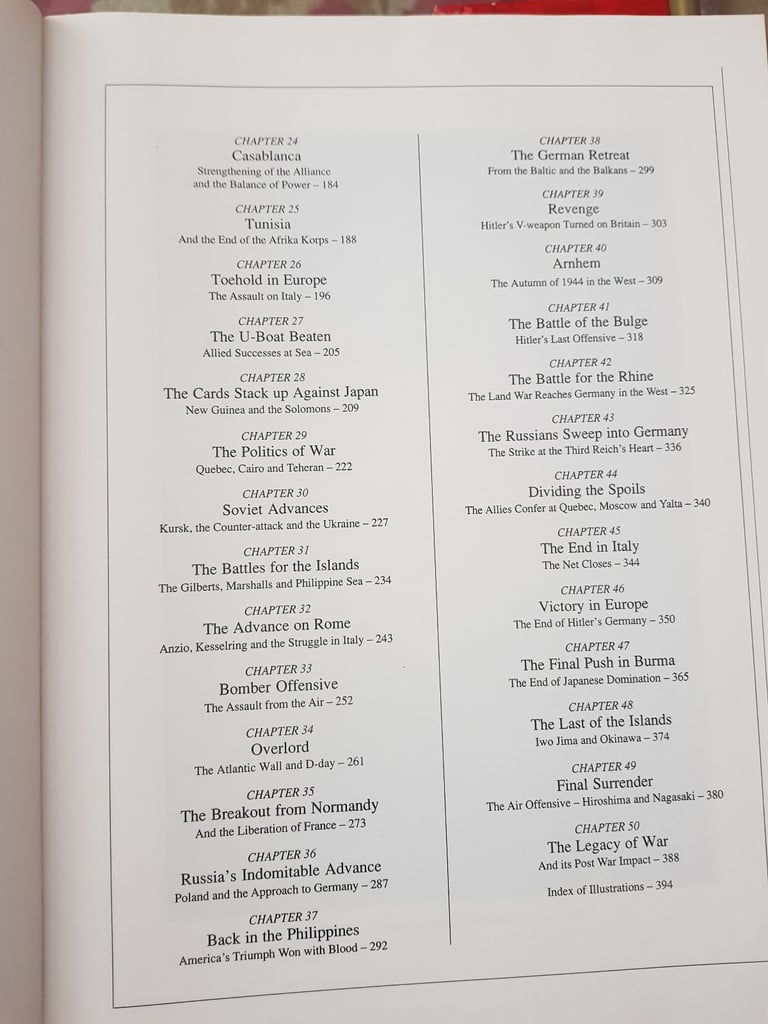 CHAPTER 24
Casablanca
Strengthening of the Alliance and the Balance of Power – 184

CHAPTER 25
Tunisia
And the End of the Afrika Korps – 188

CHAPTER 26
Toehold in Europe
The Assault on Italy – 196

CHAPTER 27
The U-Boat Beaten
Allied Successes at Sea – 205

CHAPTER 28
The Cards Stack up Against Japan
New Guinea and the Solomons – 209

CHAPTER 29
The Politics of War
Quebec, Cairo and Teheran – 222

CHAPTER 30
Soviet Advances
Kursk, the Counter-attack and the Ukraine – 227

CHAPTER 31
The Battles for the Islands
The Gilberts, Marshalls and Philippine Sea – 234

CHAPTER 32
The Advance on Rome
Anzio, Kesselring and the Struggle in Italy – 243

CHAPTER 33
Bomber Offensive
The Assault from the Air – 252

CHAPTER 34
Overlord
The Atlantic Wall and D-day – 261

CHAPTER 35
The Breakout from Normandy
And the Liberation of France – 273

CHAPTER 36
Russia's Indomitable Advance
Poland and the Approach to Germany – 287

CHAPTER 37
Back in the Philippines
America's Triumph Won with Blood – 292

CHAPTER 38
The German Retreat
From the Baltic and the Balkans – 299

CHAPTER 39
Revenge
Hitler's V-weapon Turned on Britain – 303

CHAPTER 40
Arnhem
The Autumn of 1944 in the West – 309

CHAPTER 41
The Battle of the Bulge
Hitler's Last Offensive – 318

CHAPTER 42
The Battle for the Rhine
The Land War Reaches Germany in the West – 325

CHAPTER 43
The Russians Sweep into Germany
The Strike at the Third Reich's Heart – 336

CHAPTER 44
Dividing the Spoils
The Allies Confer at Quebec, Moscow and Yalta – 340

CHAPTER 45
The End in Italy
The Net Closes – 344

CHAPTER 46
Victory in Europe
The End of Hitler's Germany – 350

CHAPTER 47
The Final Push in Burma
The End of Japanese Domination – 365

CHAPTER 48
The Last of the Islands
Iwo Jima and Okinawa – 374

CHAPTER 49
Final Surrender
The Air Offensive – Hiroshima and Nagasaki – 380

CHAPTER 50
The Legacy of War
And its Post War Impact – 388

Index of Illustrations – 394